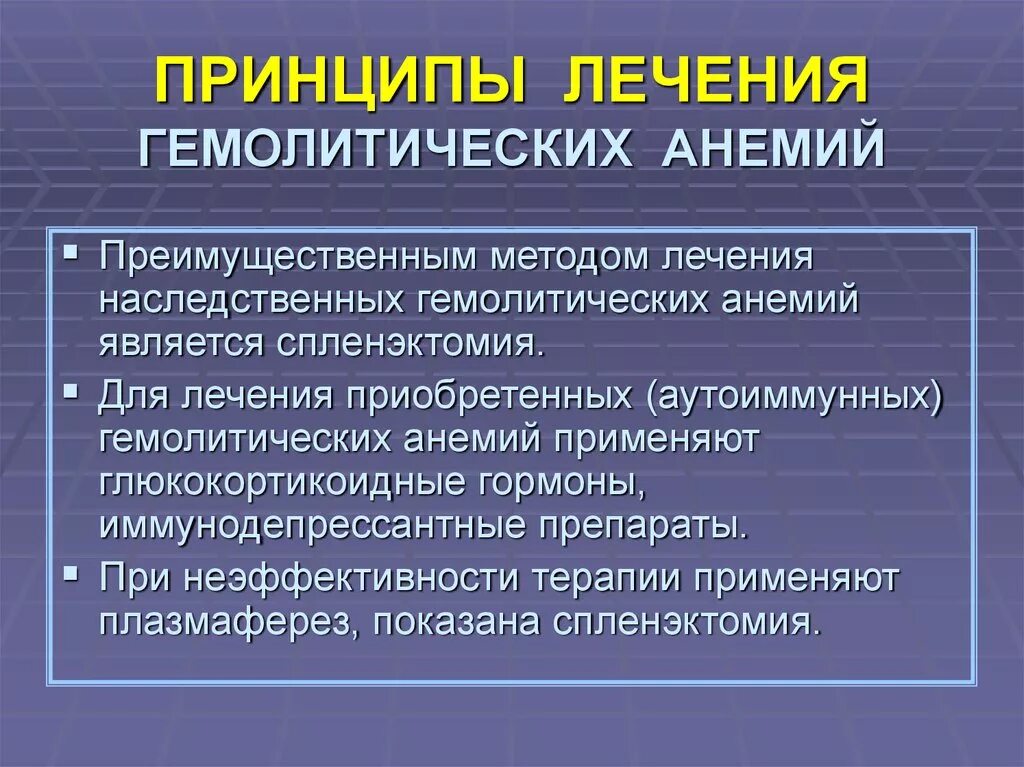 ПРИНЦИПЫ ЛЕЧЕНИЯ
ГЕМОЛИТИЧЕСКИХ АНЕМИЙ

▪ Преимущественным методом лечения наследственных гемолитических анемий является спленэктомия.
▪ Для лечения приобретенных (аутоиммунных) гемолитических анемий применяют глюкокортикоидные гормоны, иммунодепрессантные препараты.
▪ При неэффективности терапии применяют плазмаферез, показана спленэктомия.